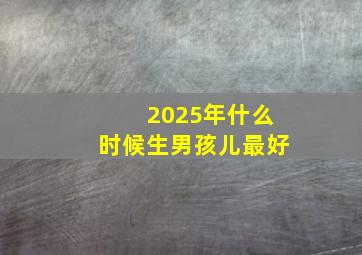 2025年什么
时候生男孩儿最好